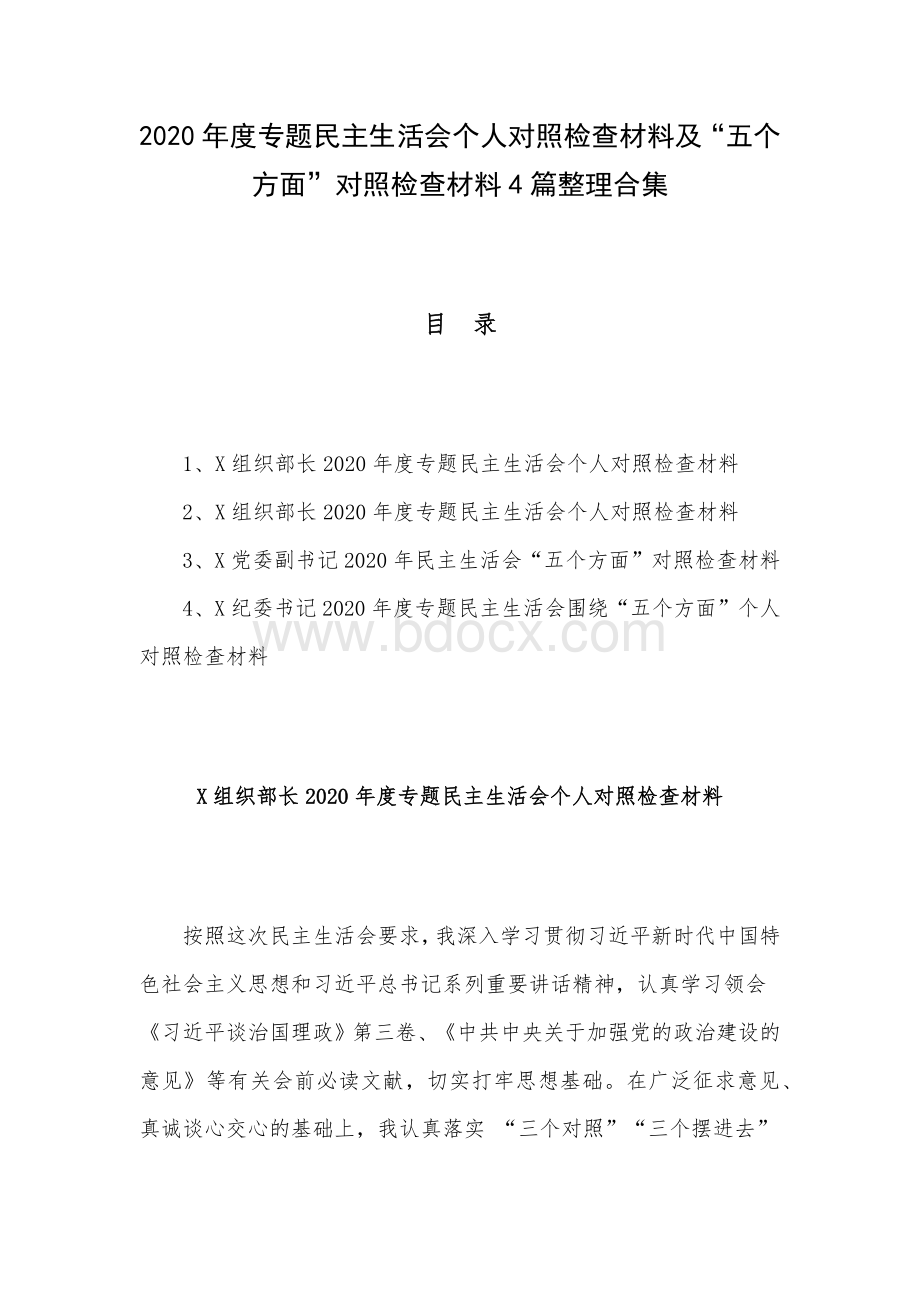 2020年度专题民主生活会个人对照检查材料及“五个方面”对照检查材料4篇整理合集

目 录

1、X组织部长2020年度专题民主生活会个人对照检查材料

2、X组织部长2020年度专题民主生活会个人对照检查材料

3、X党委副书记2020年民主生活会“五个方面”对照检查材料

4、X纪委书记2020年度专题民主生活会围绕“五个方面”个人对照检查材料

www.bdocx.com

X组织部长2020年度专题民主生活会个人对照检查材料

按照这次民主生活会要求，我深入学习贯彻习近平新时代中国特色社会主义思想和习近平总书记系列重要讲话精神，认真学习领会《习近平谈治国理政》第三卷、《中共中央关于加强党的政治建设的意见》等有关会前必读文献，切实打牢思想基础。在广泛征求意见、真诚谈心交心的基础上，我认真落实 “三个对照”“三个摆进去”